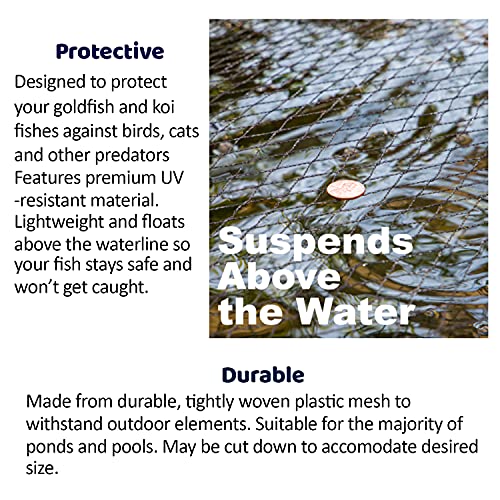 Protective

Designed to protect your goldfish and koi fishes against birds, cats and other predators Features premium UV -resistant material. Lightweight and floats above the waterline so your fish stays safe and won't get caught.

Suspends Above the Water

Durable

Made from durable, tightly woven plastic mesh to withstand outdoor elements. Suitable for the majority of ponds and pools. May be cut down to accomodate desired size.